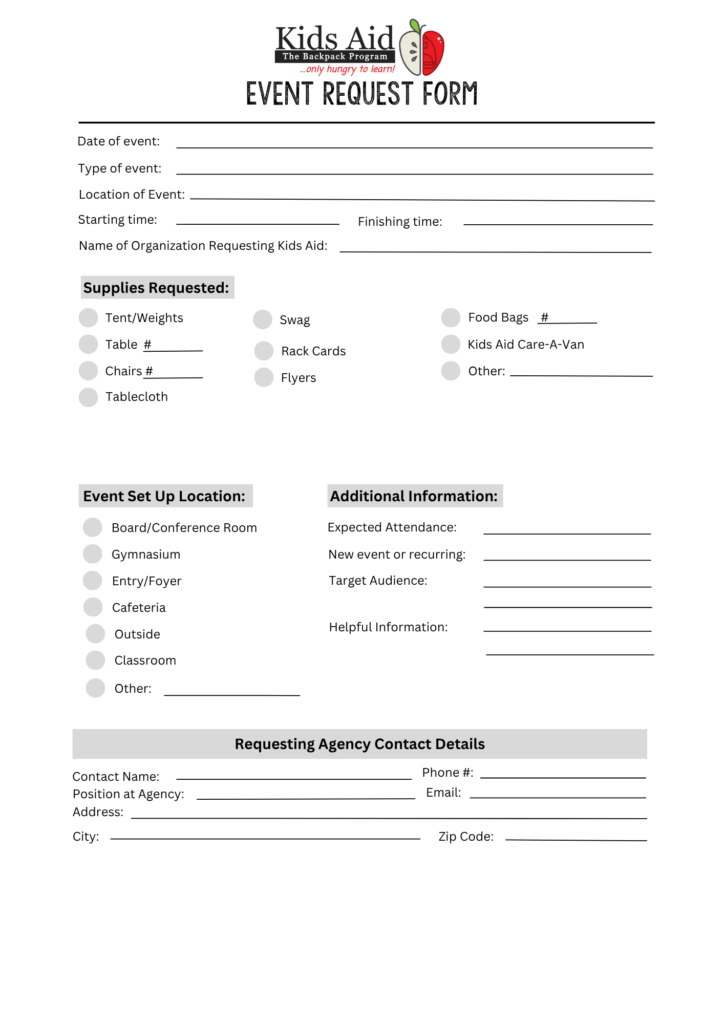 Kids Aid
The Backpack Program
...only hungry to learn!

EVENT REQUEST FORM

Date of event:
Type of event:
Location of Event:
Starting time: Finishing time:
Name of Organization Requesting Kids Aid:

Supplies Requested:

Tent/Weights
Table #
Chairs #
Tablecloth

Swag
Rack Cards
Flyers

Food Bags #
Kids Aid Care-A-Van
Other:

Event Set Up Location:

Board/Conference Room
Gymnasium
Entry/Foyer
Cafeteria
Outside
Classroom
Other:

Additional Information:

Expected Attendance:
New event or recurring:
Target Audience:
Helpful Information:

Requesting Agency Contact Details

Contact Name: Phone #:
Position at Agency: Email:
Address:
City: Zip Code: